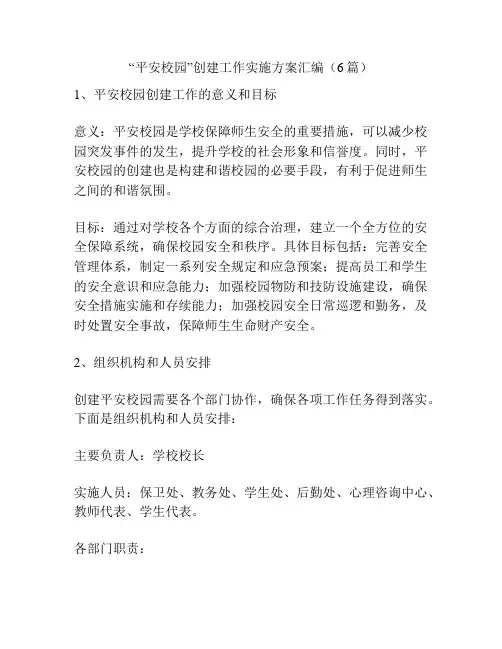 “平安校园”创建工作实施方案汇编（6篇）

1、平安校园创建工作的意义和目标

意义：平安校园是学校保障师生安全的重要措施，可以减少校园突发事件的发生，提升学校的社会形象和信誉度。同时，平安校园的创建也是构建和谐校园的必要手段，有利于促进师生之间的和谐氛围。

目标：通过对学校各个方面的综合治理，建立一个全方位的安全保障系统，确保校园安全和秩序。具体目标包括：完善安全管理体系，制定一系列安全规定和应急预案；提高员工和学生的安全意识和应急能力；加强校园物防和技防设施建设，确保安全措施实施和存续能力；加强校园安全日常巡逻和勤务，及时处置安全事故，保障师生生命财产安全。

2、组织机构和人员安排

创建平安校园需要各个部门协作，确保各项工作任务得到落实。下面是组织机构和人员安排：

主要负责人：学校校长

实施人员：保卫处、教务处、学生处、后勤处、心理咨询中心、教师代表、学生代表。

各部门职责：